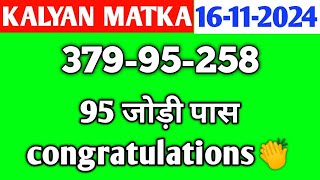 KALYAN MATKA 16-11-2024

379-95-258

95 जोड़ी पास

congratulations👏